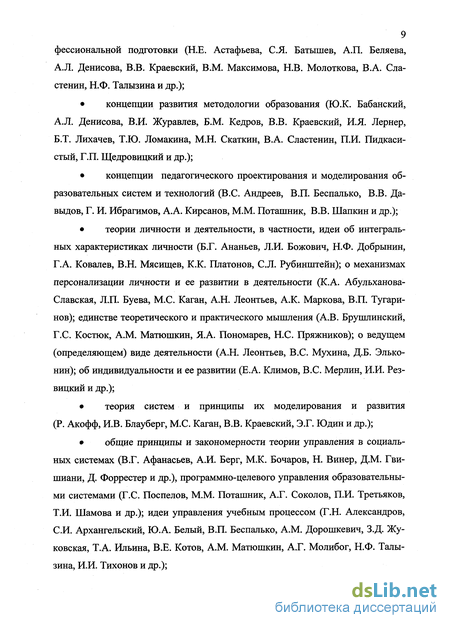 9

фессиональной подготовки (Н.Е. Астафьева, С.Я. Батышев, А.П. Беляева, А.Л. Денисова, В.В. Краевский, В.М. Максимова, Н.В. Молоткова, В.А. Сластенин, Н.Ф. Талызина и др.);

• концепции развития методологии образования (Ю.К. Бабанский, А.Л. Денисова, В.И. Журавлев, Б.М. Кедров, В.В. Краевский, И.Я. Лернер, Б.Т. Лихачев, Т.Ю. Ломакина, М.Н. Скаткин, В.А. Сластенин, П.И. Пидкасистый, Г.П. Щедровицкий и др.);

• концепции педагогического проектирования и моделирования образовательных систем и технологий (В.С. Андреев, В.П. Беспалько, В.В. Давыдов, Г. И. Ибрагимов, А.А. Кирсанов, М.М. Поташник, В.В. Шапкин и др.);

• теории личности и деятельности, в частности, идеи об интегральных характеристиках личности (Б.Г. Ананьев, Л.И. Божович, Н.Ф. Добрынин, Г.А. Ковалев, В.Н. Мясищев, К.К. Платонов, С.Л. Рубинштейн); о механизмах персонализации личности и ее развитии в деятельности (К.А. Абульханова-Славская, Л.П. Буева, М.С. Каган, А.Н. Леонтьев, А.К. Маркова, В.П. Тугаринов); единстве теоретического и практического мышления (А.В. Брушлинский, Г.С. Костюк, А.М. Матюшкин, Я.А. Пономарев, Н.С. Пряжников); о ведущем (определяющем) виде деятельности (А.Н. Леонтьев, В.С. Мухина, Д.Б. Эльконин); об индивидуальности и ее развитии (Е.А. Климов, В.С. Мерлин, И.И. Резвицкий и др.);

• теория систем и принципы их моделирования и развития (Р. Акофф, И.В. Блауберг, М.С. Каган, В.В. Краевский, Э.Г. Юдин и др.);

• общие принципы и закономерности теории управления в социальных системах (В.Г. Афанасьев, А.И. Берг, М.К. Бочаров, Н. Винер, Д.М. Гвишиани, Д. Форрестер и др.), программно-целевого управления образовательными системами (Г.С. Поспелов, М.М. Поташник, А.Г. Соколов, П.И. Третьяков, Т.И. Шамова и др.); идеи управления учебным процессом (Г.Н. Александров, С.И. Архангельский, Ю.А. Белый, В.П. Беспалько, А.М. Дорошкевич, З.Д. Жуковская, Т.А. Ильина, В.Е. Котов, А.М. Матюшкин, А.Г. Молибог, Н.Ф. Талызина, И.И. Тихонов и др.);

dsLib.net
библиотека диссертаций